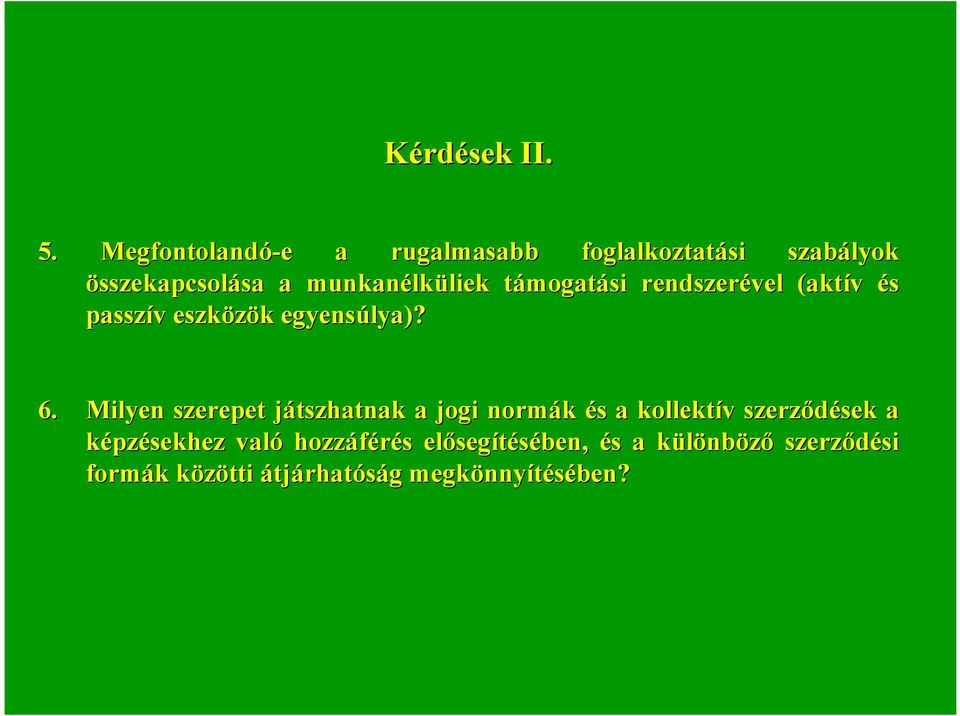 Kérdések II.

5. Megfontolandó-e a rugalmasabb foglalkoztatási szabályok összekapcsolása a munkanélküliek támogatási rendszerével (aktív és passzív eszközök egyensúlya)?

6. Milyen szerepet játszhatnak a jogi normák és a kollektív szerződések a képzésekhez való hozzáférés elősegítésében, és a különböző szerződési formák közötti átjárhatóság megkönnyítésében?